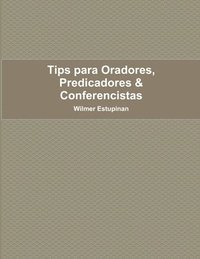 Tips para Oradores, Predicadores & Conferencistas

Wilmer Estupinan